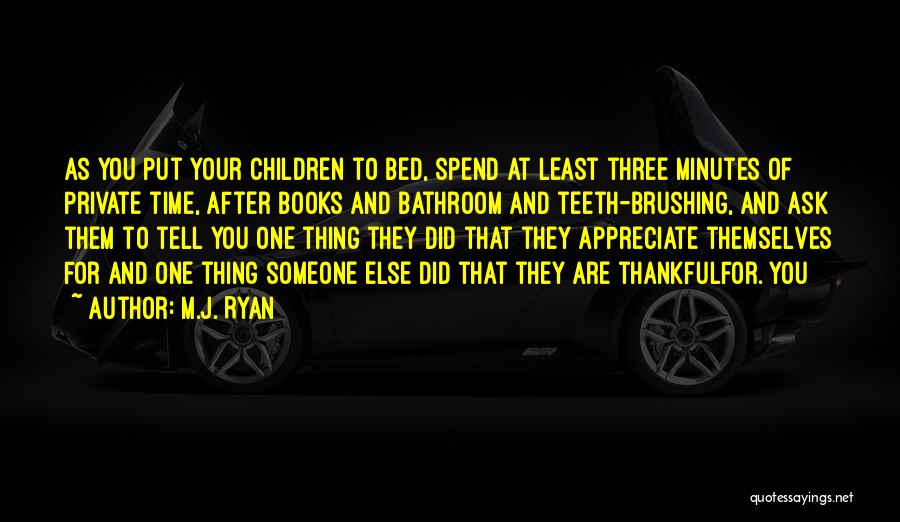 AS YOU PUT YOUR CHILDREN TO BED, SPEND AT LEAST THREE MINUTES OF PRIVATE TIME, AFTER BOOKS AND BATHROOM AND TEETH-BRUSHING, AND ASK THEM TO TELL YOU ONE THING THEY DID THAT THEY APPRECIATE THEMSELVES FOR AND ONE THING SOMEONE ELSE DID THAT THEY ARE THANKFULFOR. YOU

~ AUTHOR: M.J. RYAN

quotessayings.net